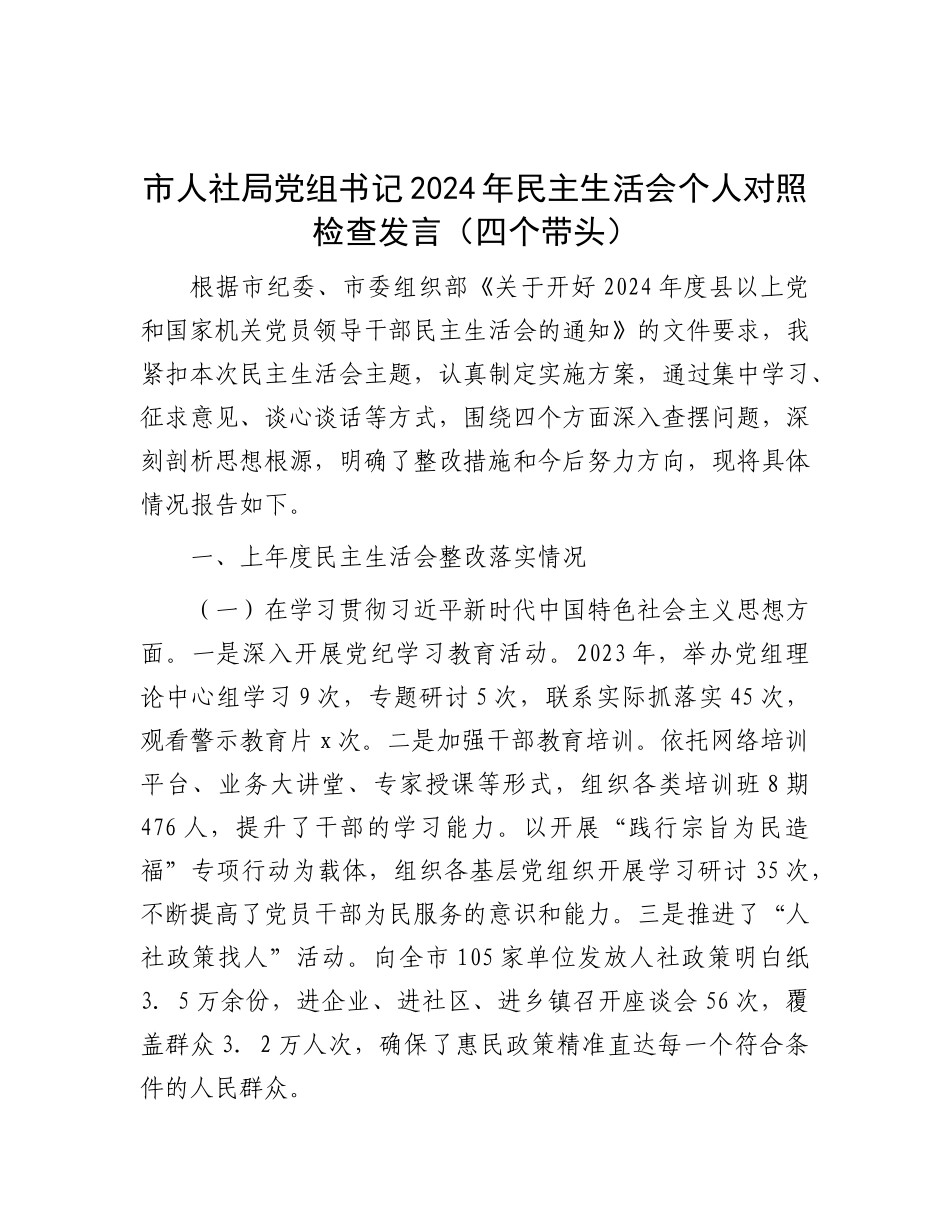 市人社局党组书记2024年民主生活会个人对照检查发言（四个带头）

根据市纪委、市委组织部《关于开好2024年度县以上党和国家机关党员领导干部民主生活会的通知》的文件要求，我紧扣本次民主生活会主题，认真制定实施方案，通过集中学习、征求意见、谈心谈话等方式，围绕四个方面深入查摆问题，深刻剖析思想根源，明确了整改措施和今后努力方向，现将具体情况报告如下。

一、上年度民主生活会整改落实情况

（一）在学习贯彻习近平新时代中国特色社会主义思想方面。一是深入开展党纪学习教育活动。2023年，举办党组理论中心组学习9次，专题研讨5次，联系实际抓落实45次，观看警示教育片x次。二是加强干部教育培训。依托网络培训平台、业务大讲堂、专家授课等形式，组织各类培训班8期476人，提升了干部的学习能力。以开展“践行宗旨为民造福”专项行动为载体，组织各基层党组织开展学习研讨35次，不断提高了党员干部为民服务的意识和能力。三是推进了“人社政策找人”活动。向全市105家单位发放人社政策明白纸3．5万余份，进企业、进社区、进乡镇召开座谈会56次，覆盖群众3．2万人次，确保了惠民政策精准直达每一个符合条件的人民群众。